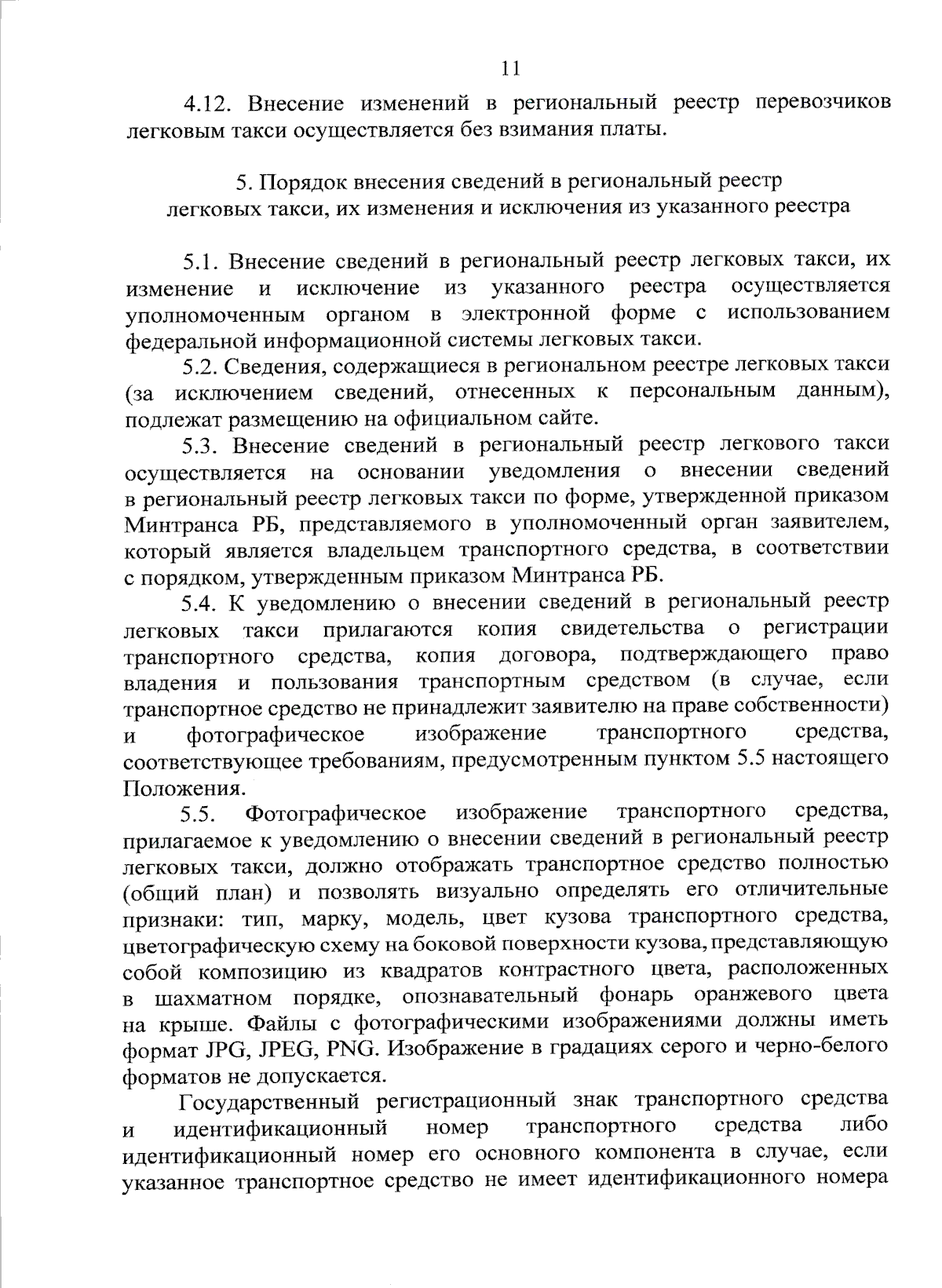 11

4.12. Внесение изменений в региональный реестр перевозчиков легковым такси осуществляется без взимания платы.

5. Порядок внесения сведений в региональный реестр легковых такси, их изменения и исключения из указанного реестра

5.1. Внесение сведений в региональный реестр легковых такси, их изменение и исключение из указанного реестра осуществляется уполномоченным органом в электронной форме с использованием федеральной информационной системы легковых такси.

5.2. Сведения, содержащиеся в региональном реестре легковых такси (за исключением сведений, отнесенных к персональным данным), подлежат размещению на официальном сайте.

5.3. Внесение сведений в региональный реестр легкового такси осуществляется на основании уведомления о внесении сведений в региональный реестр легковых такси по форме, утвержденной приказом Минтранса РБ, представляемого в уполномоченный орган заявителем, который является владельцем транспортного средства, в соответствии с порядком, утвержденным приказом Минтранса РБ.

5.4. К уведомлению о внесении сведений в региональный реестр легковых такси прилагаются копия свидетельства о регистрации транспортного средства, копия договора, подтверждающего право владения и пользования транспортным средством (в случае, если транспортное средство не принадлежит заявителю на праве собственности) и фотографическое изображение транспортного средства, соответствующее требованиям, предусмотренным пунктом 5.5 настоящего Положения.

5.5. Фотографическое изображение транспортного средства, прилагаемое к уведомлению о внесении сведений в региональный реестр легковых такси, должно отображать транспортное средство полностью (общий план) и позволять визуально определять его отличительные признаки: тип, марку, модель, цвет кузова транспортного средства, цветографическую схему на боковой поверхности кузова, представляющую собой композицию из квадратов контрастного цвета, расположенных в шахматном порядке, опознавательный фонарь оранжевого цвета на крыше. Файлы с фотографическими изображениями должны иметь формат JPG, JPEG, PNG. Изображение в градациях серого и черно-белого форматов не допускается.

Государственный регистрационный знак транспортного средства и идентификационный номер транспортного средства либо идентификационный номер его основного компонента в случае, если указанное транспортное средство не имеет идентификационного номера